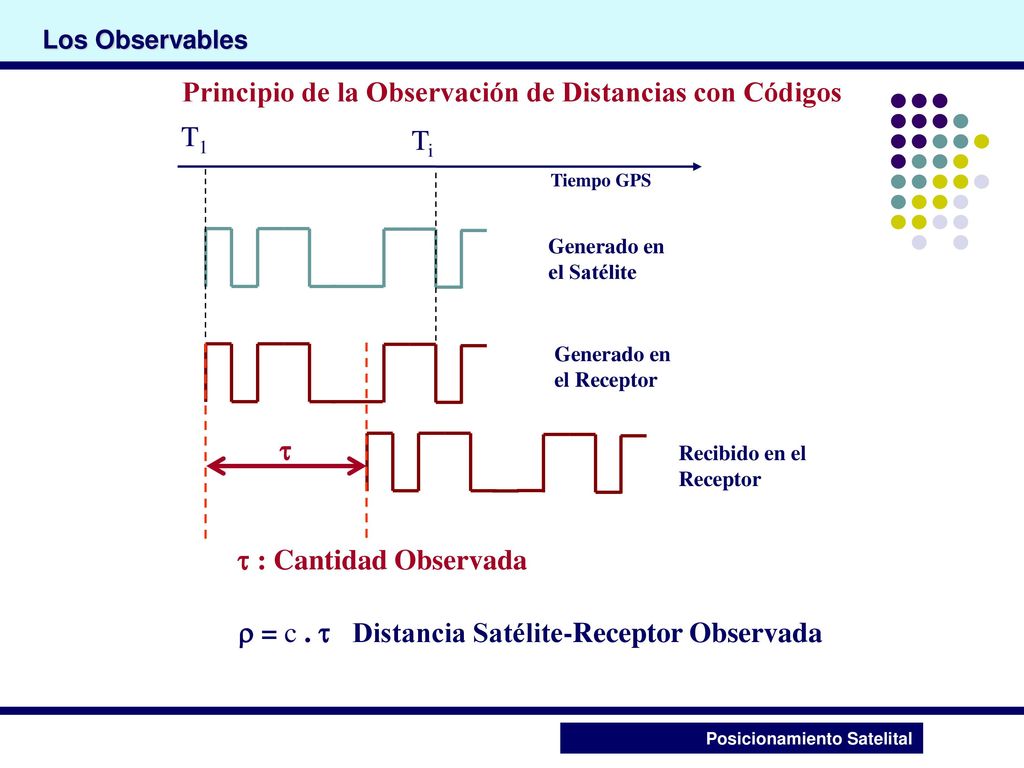 Los Observables

Principio de la Observación de Distancias con Códigos

$T_1$

$T_i$

Tiempo GPS

Generado en el Satélite

Generado en el Receptor

$\tau$

Recibido en el Receptor

$\tau$ : Cantidad Observada

$\rho = c \cdot \tau$ Distancia Satélite-Receptor Observada

Posicionamiento Satelital